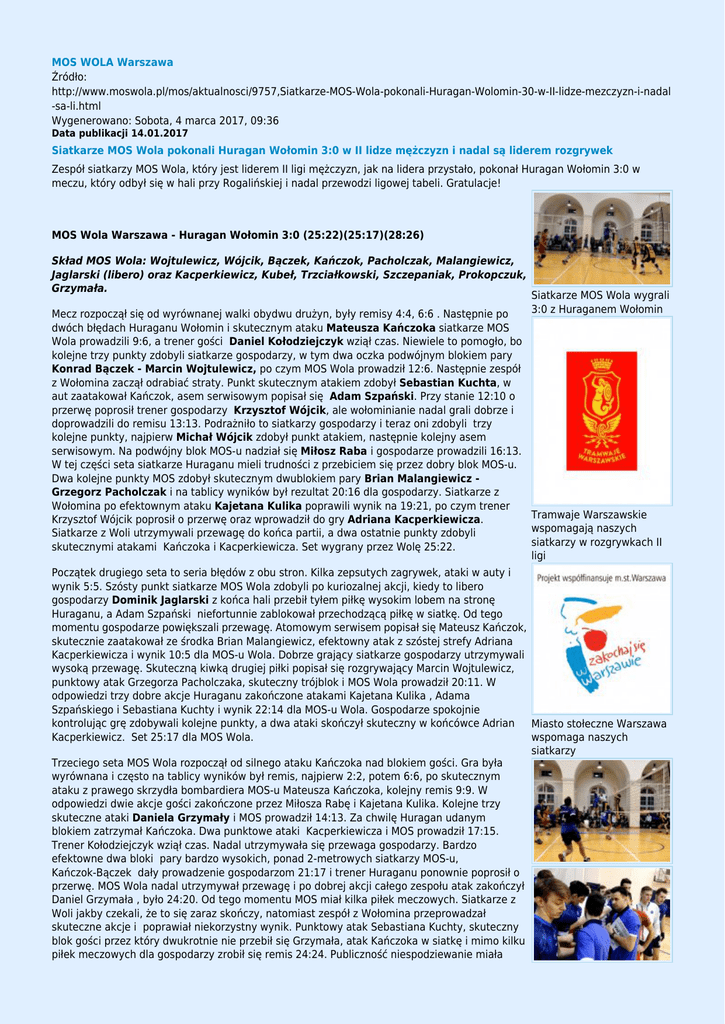 MOS WOLA Warszawa
Źródło:
http://www.moswola.pl/mos/aktualnosci/9757,Siatkarze-MOS-Wola-pokonali-Huragan-Wolomin-30-w-II-lidze-mezczyzn-i-nadal-sa-li.html
Wygenerowano: Sobota, 4 marca 2017, 09:36
Data publikacji 14.01.2017

Siatkarze MOS Wola pokonali Huragan Wołomin 3:0 w II lidze mężczyzn i nadal są liderem rozgrywek

Zespół siatkarzy MOS Wola, który jest liderem II ligi mężczyzn, jak na lidera przystało, pokonał Huragan Wołomin 3:0 w meczu, który odbył się w hali przy Rogalińskiej i nadal przewodzi ligowej tabeli. Gratulacje!

MOS Wola Warszawa - Huragan Wołomin 3:0 (25:22)(25:17)(28:26)

Skład MOS Wola: Wojtulewicz, Wójcik, Bączek, Kańczok, Pacholczak, Malangiewicz, Jaglarski (libero) oraz Kacperkiewicz, Kubeł, Trzciałkowski, Szczepaniak, Prokopczuk, Grzymała.

Mecz rozpoczął się od wyrównanej walki obydwu drużyn, były remisy 4:4, 6:6 . Następnie po dwóch błędach Huraganu Wołomin i skutecznym ataku Mateusza Kańczoka siatkarze MOS Wola prowadzili 9:6, a trener gości Daniel Kołodziejczyk wziął czas. Niewiele to pomogło, bo kolejne trzy punkty zdobyli siatkarze gospodarzy, w tym dwa oczka podwójnym blokiem pary Konrad Bączek - Marcin Wojtulewicz, po czym MOS Wola prowadził 12:6. Następnie zespół z Wołomina zaczął odrabiać straty. Punkt skutecznym atakiem zdobył Sebastian Kuchta, w aut zaatakował Kańczok, asem serwisowym popisał się Adam Szpański. Przy stanie 12:10 o przerwę poprosił trener gospodarzy Krzysztof Wójcik, ale wołominianie nadal grali dobrze i doprowadzili do remisu 13:13. Podrażniło to siatkarzy gospodarzy i teraz oni zdobyli trzy kolejne punkty, najpierw Michał Wójcik zdobył punkt atakiem, następnie kolejny asem serwisowym. Na podwójny blok MOS-u nadział się Miłosz Raba i gospodarze prowadzili 16:13. W tej części seta siatkarze Huraganu mieli trudności z przebiciem się przez dobry blok MOS-u. Dwa kolejne punkty MOS zdobył skutecznym dwublokiem pary Brian Malangiewicz - Grzegorz Pacholczak i na tablicy wyników był rezultat 20:16 dla gospodarzy. Siatkarze z Wołomina po efektownym ataku Kajetana Kulika poprawili wynik na 19:21, po czym trener Krzysztof Wójcik poprosił o przerwę oraz wprowadził do gry Adriana Kacperkiewicza. Siatkarze z Woli utrzymywali przewagę do końca partii, a dwa ostatnie punkty zdobyli skutecznymi atakami Kańczoka i Kacperkiewicza. Set wygrany przez Wolę 25:22.

Początek drugiego seta to seria błędów z obu stron. Kilka zepsutych zagrywek, ataki w auty i wynik 5:5. Szósty punkt siatkarze MOS Wola zdobyli po kuriozalnej akcji, kiedy to libero gospodarzy Dominik Jaglarski z końca hali przebił tyłem piłkę wysokim lobem na stronę Huraganu, a Adam Szpański niefortunnie zablokował przechodzącą piłkę w siatkę. Od tego momentu gospodarze powiększali przewagę. Atomowym serwisem popisał się Mateusz Kańczok, skutecznie zaatakował ze środka Brian Malangiewicz, efektowny atak z szóstej strefy Adriana Kacperkiewicza i wynik 10:5 dla MOS-u Wola. Dobrze grający siatkarze gospodarzy utrzymywali wysoką przewagę. Skuteczną kiwką drugiej piłki popisał się rozgrywający Marcin Wojtulewicz, punktowy atak Grzegorza Pacholczaka, skuteczny trójblok i MOS Wola prowadził 20:11. W odpowiedzi trzy dobre akcje Huraganu zakończone atakami Kajetana Kulika , Adama Szpańskiego i Sebastiana Kuchty i wynik 22:14 dla MOS-u Wola. Gospodarze spokojnie kontrolując grę zdobywali kolejne punkty, a dwa ataki skończył skuteczny w końcówce Adrian Kacperkiewicz. Set 25:17 dla MOS Wola.

Trzeciego seta MOS Wola rozpoczął od silnego ataku Kańczoka nad blokiem gości. Gra była wyrównana i często na tablicy wyników był remis, najpierw 2:2, potem 6:6, po skutecznym ataku z prawego skrzydła bombardiera MOS-u Mateusza Kańczoka, kolejny remis 9:9. W odpowiedzi dwie akcje gości zakończone przez Miłosza Rabę i Kajetana Kulika. Kolejne trzy skuteczne ataki Daniela Grzymały i MOS prowadził 14:13. Za chwilę Huragan udanym blokiem zatrzymał Kańczoka. Dwa punktowe ataki Kacperkiewicza i MOS prowadził 17:15. Trener Kołodziejczyk wziął czas. Nadal utrzymywała się przewaga gospodarzy. Bardzo efektowne dwa bloki pary bardzo wysokich, ponad 2-metrowych siatkarzy MOS-u, Kańczok-Bączek dały prowadzenie gospodarzom 21:17 i trener Huraganu ponownie poprosił o przerwę. MOS Wola nadal utrzymywał przewagę i po dobrej akcji całego zespołu atak zakończył Daniel Grzymała , było 24:20. Od tego momentu MOS miał kilka piłek meczowych. Siatkarze z Woli jakby czekali, że to się zaraz skończy, natomiast zespół z Wołomina przeprowadzał skuteczne akcje i poprawiał niekorzystny wynik. Punktowy atak Sebastiana Kuchty, skuteczny blok gości przez który dwukrotnie nie przebił się Grzymała, atak Kańczoka w siatkę i mimo kilku piłek meczowych dla gospodarzy zrobił się remis 24:24. Publiczność niespodziewanie miała

Siatkarze MOS Wola wygrali 3:0 z Huraganem Wołomin

TRAMWAJE WARSZAWSKIE

Tramwaje Warszawskie wspomagają naszych siatkarzy w rozgrywkach II ligi

Projekt współfinansuje m.st.Warszawa

zakochaj się w Warszawie

Miasto stołeczne Warszawa wspomaga naszych siatkarzy